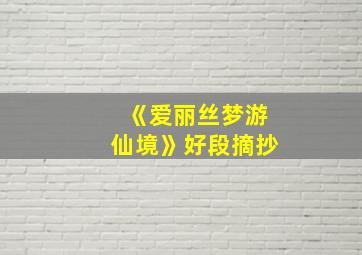 《爱丽丝梦游仙境》好段摘抄